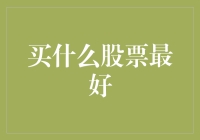 买什么股票最好